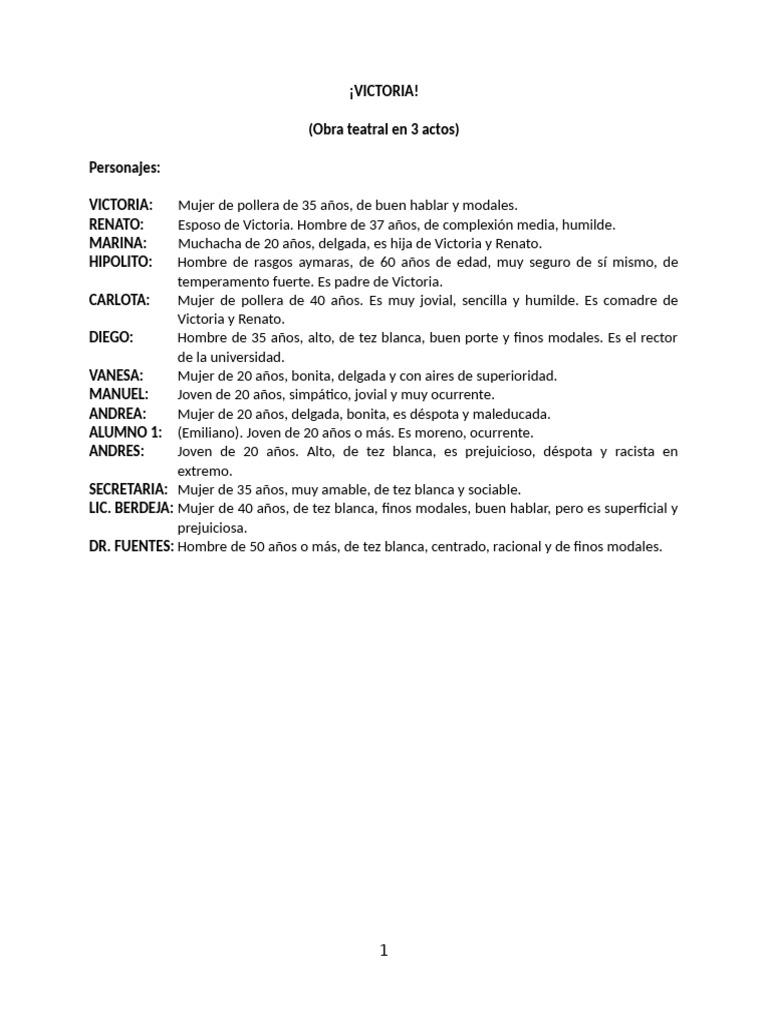 ¡VICTORIA!

(Obra teatral en 3 actos)

Personajes:

VICTORIA: Mujer de pollera de 35 años, de buen hablar y modales.
RENATO: Esposo de Victoria. Hombre de 37 años, de complexión media, humilde.
MARINA: Muchacha de 20 años, delgada, es hija de Victoria y Renato.
HIPOLITO: Hombre de rasgos aymaras, de 60 años de edad, muy seguro de sí mismo, de temperamento fuerte. Es padre de Victoria.
CARLOTA: Mujer de pollera de 40 años. Es muy jovial, sencilla y humilde. Es comadre de Victoria y Renato.
DIEGO: Hombre de 35 años, alto, de tez blanca, buen porte y finos modales. Es el rector de la universidad.
VANESA: Mujer de 20 años, bonita, delgada y con aires de superioridad.
MANUEL: Joven de 20 años, simpático, jovial y muy ocurrente.
ANDREA: Mujer de 20 años, delgada, bonita, es déspota y maleducada.
ALUMNO 1: (Emiliano). Joven de 20 años o más. Es moreno, ocurrente.
ANDRES: Joven de 20 años. Alto, de tez blanca, es prejuicioso, déspota y racista en extremo.
SECRETARIA: Mujer de 35 años, muy amable, de tez blanca y sociable.
LIC. BERDEJA: Mujer de 40 años, de tez blanca, finos modales, buen hablar, pero es superficial y prejuiciosa.
DR. FUENTES: Hombre de 50 años o más, de tez blanca, centrado, racional y de finos modales.

1